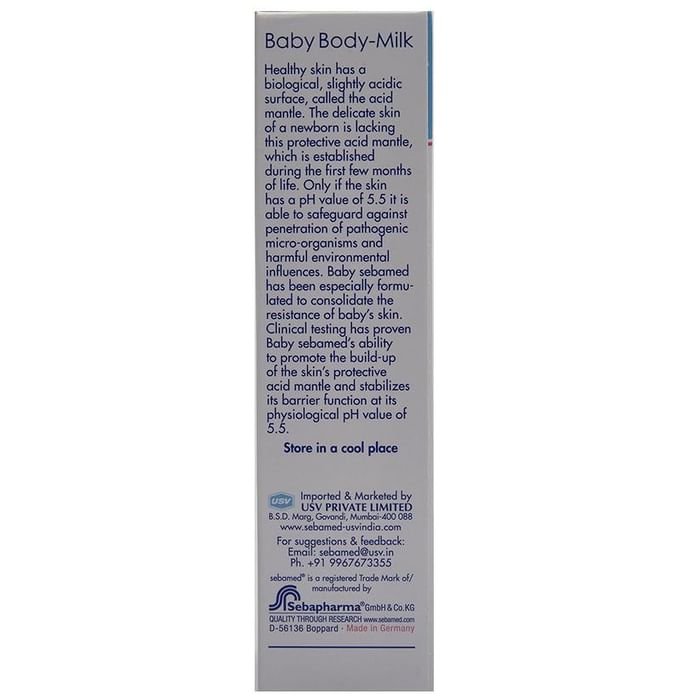 Baby Body-Milk

Healthy skin has a biological, slightly acidic surface, called the acid mantle. The delicate skin of a newborn is lacking this protective acid mantle, which is established during the first few months of life. Only if the skin has a pH value of 5.5 it is able to safeguard against penetration of pathogenic micro-organisms and harmful environmental influences. Baby sebamed has been especially formulated to consolidate the resistance of baby's skin. Clinical testing has proven Baby sebamed's ability to promote the build-up of the skin's protective acid mantle and stabilizes its barrier function at its physiological pH value of 5.5.

Store in a cool place

USV

Imported & Marketed by
USV PRIVATE LIMITED
B.S.D. Marg, Govandi, Mumbai-400 088
www.sebamed-usvindia.com

For suggestions & feedback:
Email: sebamed@usv.in
Ph. +91 9967673355

sebamed® is a registered Trade Mark of/
manufactured by

Sebapharma® GmbH & Co.KG
QUALITY THROUGH RESEARCH www.sebamed.com
D-56136 Boppard · Made in Germany